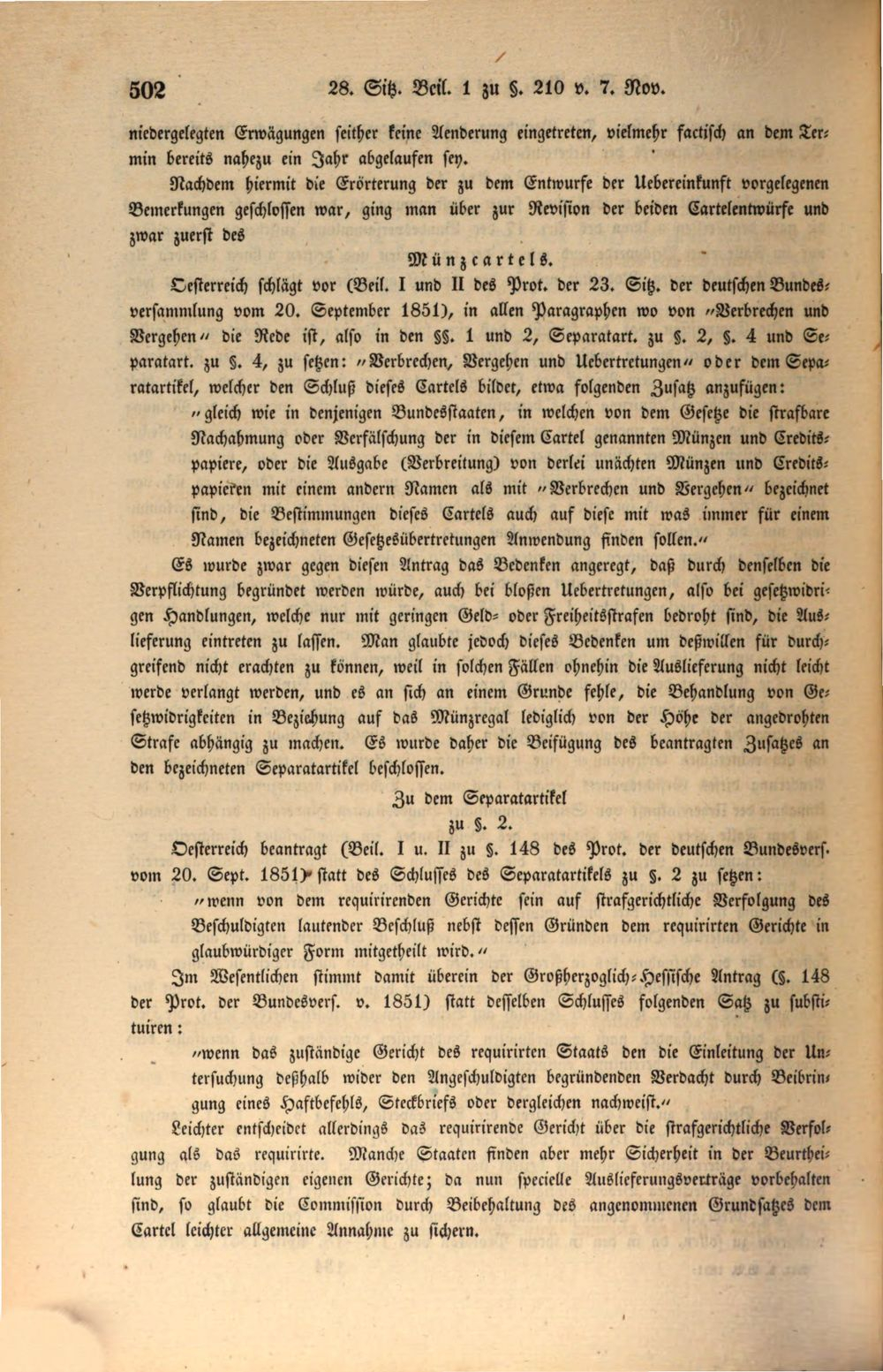 502 28. Sitz. Beil. 1 zu §. 210 v. 7. Nov.

niedergelegten Erwägungen seither keine Aenderung eingetreten, vielmehr factisch an dem Termin bereits nahezu ein Jahr abgelaufen sey.

Nachdem hiermit die Erörterung der zu dem Entwurfe der Uebereinkunft vorgelegenen Bemerkungen geschlossen war, ging man über zur Revision der beiden Cartelentwürfe und zwar zuerst des

Münzcartels.

Oesterreich schlägt vor (Beil. I und II des Prot. der 23. Sitz. der deutschen Bundesversammlung vom 20. September 1851), in allen Paragraphen wo von "Verbrechen und Vergehen" die Rede ist, also in den §§. 1 und 2, Separatart. zu §. 2, §. 4 und Separatart. zu §. 4, zu setzen: "Verbrechen, Vergehen und Uebertretungen" oder dem Separatartikel, welcher den Schluß dieses Cartels bildet, etwa folgenden Zusatz anzufügen:

"gleich wie in denjenigen Bundesstaaten, in welchen von dem Gesetze die strafbare Nachahmung oder Verfälschung der in diesem Cartel genannten Münzen und Creditspapiere, oder die Ausgabe (Verbreitung) von derlei unächten Münzen und Creditspapieren mit einem andern Namen als mit "Verbrechen und Vergehen" bezeichnet sind, die Bestimmungen dieses Cartels auch auf diese mit was immer für einem Namen bezeichneten Gesetzesübertretungen Anwendung finden sollen."

Es wurde zwar gegen diesen Antrag das Bedenken angeregt, daß durch denselben die Verpflichtung begründet werden würde, auch bei bloßen Uebertretungen, also bei gesetzwidrigen Handlungen, welche nur mit geringen Geld- oder Freiheitsstrafen bedroht sind, die Auslieferung eintreten zu lassen. Man glaubte jedoch dieses Bedenken um deßwillen für durchgreifend nicht erachten zu können, weil in solchen Fällen ohnehin die Auslieferung nicht leicht werde verlangt werden, und es an sich an einem Grunde fehle, die Behandlung von Gesetzwidrigkeiten in Beziehung auf das Münzregal lediglich von der Höhe der angedrohten Strafe abhängig zu machen. Es wurde daher die Beifügung des beantragten Zusatzes an den bezeichneten Separatartikel beschlossen.

Zu dem Separatartikel
zu §. 2.

Oesterreich beantragt (Beil. I u. II zu §. 148 des Prot. der deutschen Bundesvers. vom 20. Sept. 1851) statt des Schlusses des Separatartikels zu §. 2 zu setzen:

"wenn von dem requirirenden Gerichte sein auf strafgerichtliche Verfolgung des Beschuldigten lautender Beschluß nebst dessen Gründen dem requirirten Gerichte in glaubwürdiger Form mitgetheilt wird."

Im Wesentlichen stimmt damit überein der Großherzoglich-Hessische Antrag (§. 148 der Prot. der Bundesvers. v. 1851) statt desselben Schlusses folgenden Satz zu substituiren:

"wenn das zuständige Gericht des requirirten Staats den die Einleitung der Untersuchung deßhalb wider den Angeschuldigten begründenden Verdacht durch Beibringung eines Haftbefehls, Steckbriefs oder dergleichen nachweist."

Leichter entscheidet allerdings das requirirende Gericht über die strafgerichtliche Verfolgung als das requirirte. Manche Staaten finden aber mehr Sicherheit in der Beurtheilung der zuständigen eigenen Gerichte; da nun specielle Auslieferungsverträge vorbehalten sind, so glaubt die Commission durch Beibehaltung des angenommenen Grundsatzes dem Cartel leichter allgemeine Annahme zu sichern.